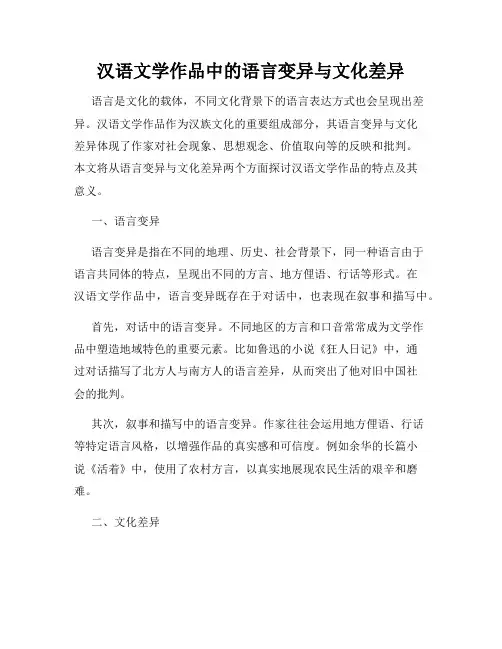 汉语文学作品中的语言变异与文化差异

语言是文化的载体，不同文化背景下的语言表达方式也会呈现出差异。汉语文学作品作为汉族文化的重要组成部分，其语言变异与文化差异体现了作家对社会现象、思想观念、价值取向等的反映和批判。本文将从语言变异与文化差异两个方面探讨汉语文学作品的特点及其意义。

一、语言变异

语言变异是指在不同的地理、历史、社会背景下，同一种语言由于语言共同体的特点，呈现出不同的方言、地方俚语、行话等形式。在汉语文学作品中，语言变异既存在于对话中，也表现在叙事和描写中。

首先，对话中的语言变异。不同地区的方言和口音常常成为文学作品中塑造地域特色的重要元素。比如鲁迅的小说《狂人日记》中，通过对话描写了北方人与南方人的语言差异，从而突出了他对旧中国社会的批判。

其次，叙事和描写中的语言变异。作家往往会运用地方俚语、行话等特定语言风格，以增强作品的真实感和可信度。例如余华的长篇小说《活着》中，使用了农村方言，以真实地展现农民生活的艰辛和磨难。

二、文化差异